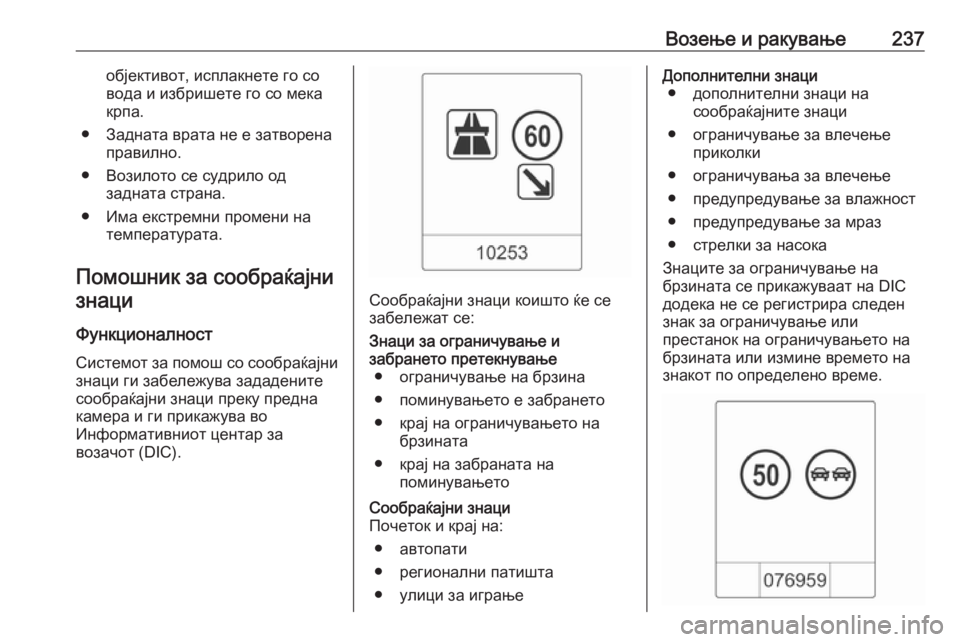 Возење и ракување 237

објективот, исплакнете го со вода и избришете го со мека крпа.

● Задната врата не е затворена правилно.

● Возилото се судрило од задната страна.

● Има екстремни промени на температурата.

Помошник за сообраќајни знаци

Функционалност

Системот за помош со сообраќајни знаци ги забележува зададените сообраќајни знаци преку предна камера и ги прикажува во Информативниот центар за возачот (DIC).

60

10253

Сообраќајни знаци коишто ќе се забележат се:

Знаци за ограничување и забрането претекнување

● ограничување на брзина

● поминувањето е забрането

● крај на ограничувањето на брзината

● крај на забраната на поминувањето

Сообраќајни знаци

Почеток и крај на:

● автопати

● регионални патишта

● улици за играње

Дополнителни знаци

● дополнителни знаци на сообраќајните знаци

● ограничување за влечење приколки

● ограничувања за влечење

● предупредување за влажност

● предупредување за мраз

● стрелки за насока

Знаците за ограничување на брзината се прикажуваат на DIC додека не се регистрира следен знак за ограничување или престанок на ограничувањето на брзината или измине времето на знакот по определено време.

50

076959

carmanualsonline.info